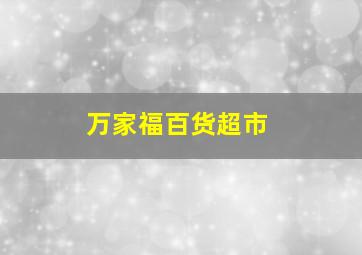 万家福百货超市